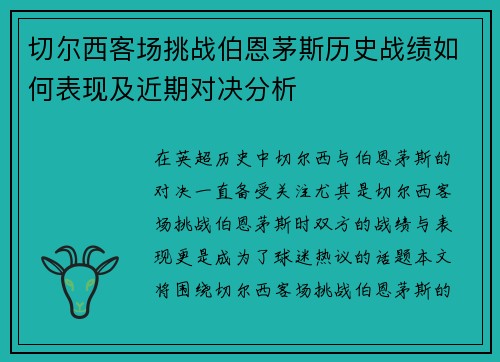 切尔西客场挑战伯恩茅斯历史战绩如何表现及近期对决分析

在英超历史中切尔西与伯恩茅斯的对决一直备受关注尤其是切尔西客场挑战伯恩茅斯时双方的战绩与表现更是成为了球迷热议的话题本文将围绕切尔西客场挑战伯恩茅斯的